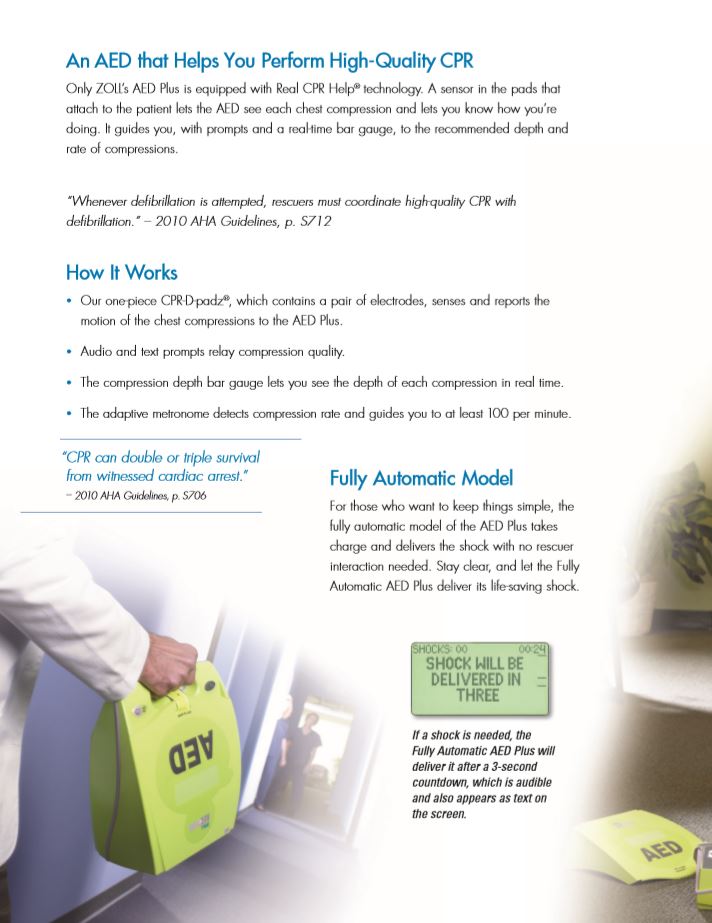 An AED that Helps You Perform High-Quality CPR

Only ZOLL's AED Plus is equipped with Real CPR Help® technology. A sensor in the pads that attach to the patient lets the AED see each chest compression and lets you know how you're doing. It guides you, with prompts and a real-time bar gauge, to the recommended depth and rate of compressions.

"Whenever defibrillation is attempted, rescuers must coordinate high-quality CPR with defibrillation." – 2010 AHA Guidelines, p. S712

How It Works

• Our one-piece CPR-D-padz®, which contains a pair of electrodes, senses and reports the motion of the chest compressions to the AED Plus.

• Audio and text prompts relay compression quality.

• The compression depth bar gauge lets you see the depth of each compression in real time.

• The adaptive metronome detects compression rate and guides you to at least 100 per minute.

"CPR can double or triple survival from witnessed cardiac arrest."
– 2010 AHA Guidelines, p. S706

Fully Automatic Model

For those who want to keep things simple, the fully automatic model of the AED Plus takes charge and delivers the shock with no rescuer interaction needed. Stay clear, and let the Fully Automatic AED Plus deliver its life-saving shock.

SHOCKS: 00 00:24
SHOCK WILL BE DELIVERED IN THREE

If a shock is needed, the Fully Automatic AED Plus will deliver it after a 3-second countdown, which is audible and also appears as text on the screen.

AED

AED